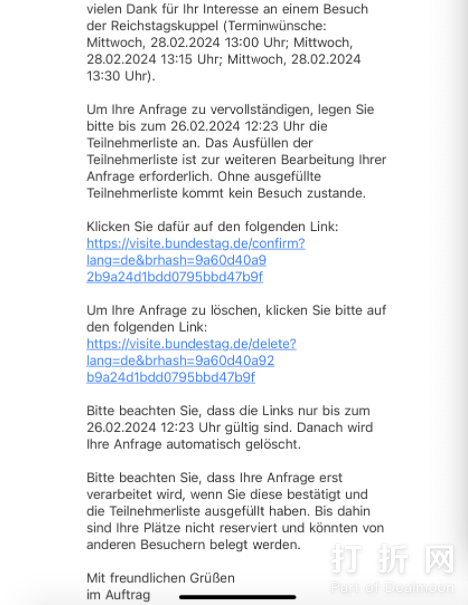 vielen Dank für Ihr Interesse an einem Besuch der Reichstagskuppel (Terminwünsche: Mittwoch, 28.02.2024 13:00 Uhr; Mittwoch, 28.02.2024 13:15 Uhr; Mittwoch, 28.02.2024 13:30 Uhr).

Um Ihre Anfrage zu vervollständigen, legen Sie bitte bis zum 26.02.2024 12:23 Uhr die Teilnehmerliste an. Das Ausfüllen der Teilnehmerliste ist zur weiteren Bearbeitung Ihrer Anfrage erforderlich. Ohne ausgefüllte Teilnehmerliste kommt kein Besuch zustande.

Klicken Sie dafür auf den folgenden Link: https://visite.bundestag.de/confirm?lang=de&brhash=9a60d40a92b9a24d1bdd0795bbd47b9f

Um Ihre Anfrage zu löschen, klicken Sie bitte auf den folgenden Link: https://visite.bundestag.de/delete?lang=de&brhash=9a60d40a92b9a24d1bdd0795bbd47b9f

Bitte beachten Sie, dass die Links nur bis zum 26.02.2024 12:23 Uhr gültig sind. Danach wird Ihre Anfrage automatisch gelöscht.

Bitte beachten Sie, dass Ihre Anfrage erst verarbeitet wird, wenn Sie diese bestätigt und die Teilnehmerliste ausgefüllt haben. Bis dahin sind Ihre Plätze nicht reserviert und könnten von anderen Besuchern belegt werden.

Mit freundlichen Grüßen
im Auftrag

打折网
Part of Dealmoon